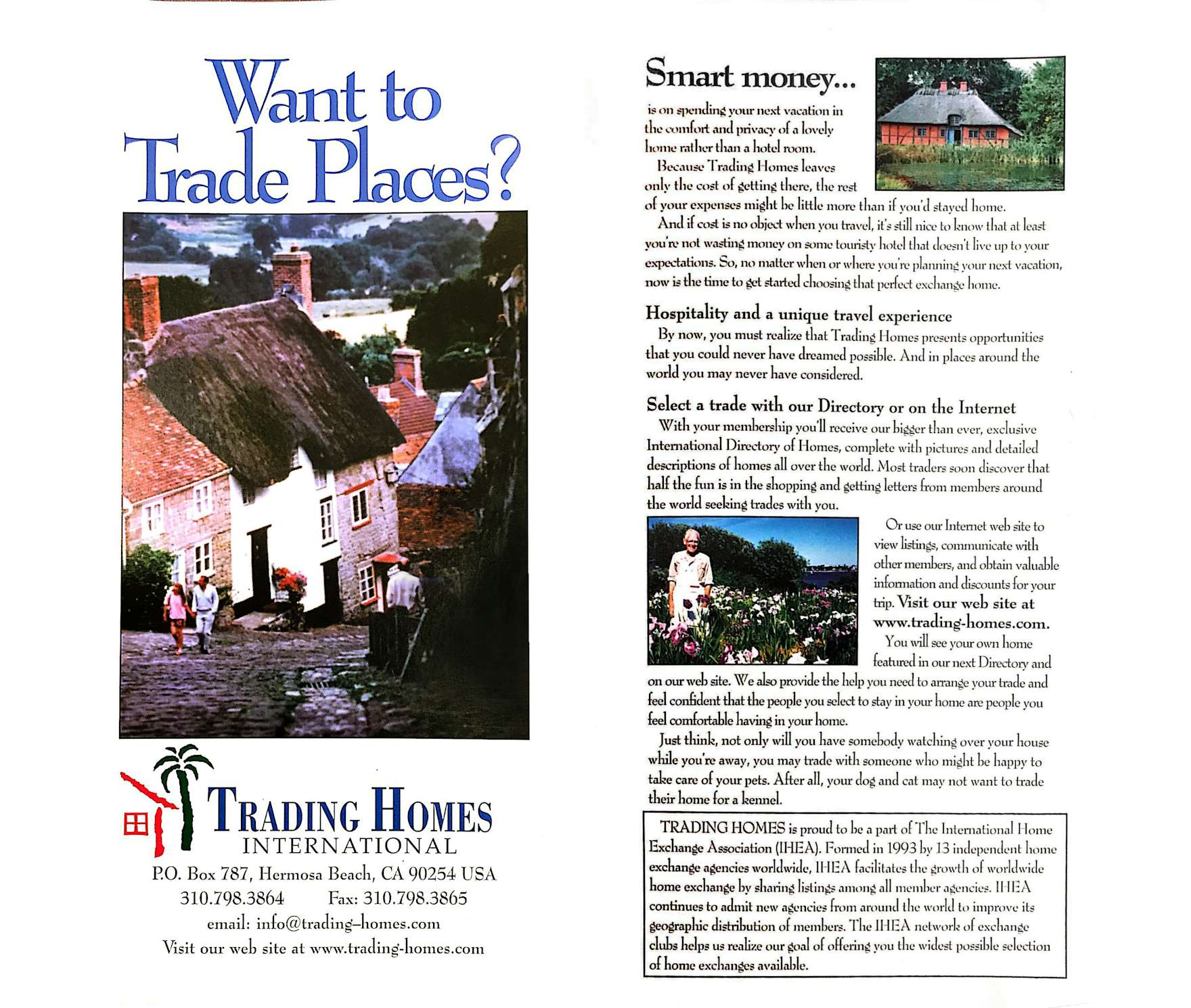 Want to Trade Places?

TRADING HOMES
INTERNATIONAL

P.O. Box 787, Hermosa Beach, CA 90254 USA
310.798.3864 Fax: 310.798.3865
email: info@trading–homes.com
Visit our web site at www.trading-homes.com

Smart money...

is on spending your next vacation in the comfort and privacy of a lovely home rather than a hotel room.

Because Trading Homes leaves only the cost of getting there, the rest of your expenses might be little more than if you'd stayed home.

And if cost is no object when you travel, it's still nice to know that at least you're not wasting money on some touristy hotel that doesn't live up to your expectations. So, no matter when or where you're planning your next vacation, now is the time to get started choosing that perfect exchange home.

Hospitality and a unique travel experience

By now, you must realize that Trading Homes presents opportunities that you could never have dreamed possible. And in places around the world you may never have considered.

Select a trade with our Directory or on the Internet

With your membership you'll receive our bigger than ever, exclusive International Directory of Homes, complete with pictures and detailed descriptions of homes all over the world. Most traders soon discover that half the fun is in the shopping and getting letters from members around the world seeking trades with you.

Or use our Internet web site to view listings, communicate with other members, and obtain valuable information and discounts for your trip. Visit our web site at www.trading-homes.com.

You will see your own home featured in our next Directory and on our web site. We also provide the help you need to arrange your trade and feel confident that the people you select to stay in your home are people you feel comfortable having in your home.

Just think, not only will you have somebody watching over your house while you're away, you may trade with someone who might be happy to take care of your pets. After all, your dog and cat may not want to trade their home for a kennel.

TRADING HOMES is proud to be a part of The International Home Exchange Association (IHEA). Formed in 1993 by 13 independent home exchange agencies worldwide, IHEA facilitates the growth of worldwide home exchange by sharing listings among all member agencies. IHEA continues to admit new agencies from around the world to improve its geographic distribution of members. The IHEA network of exchange clubs helps us realize our goal of offering you the widest possible selection of home exchanges available.